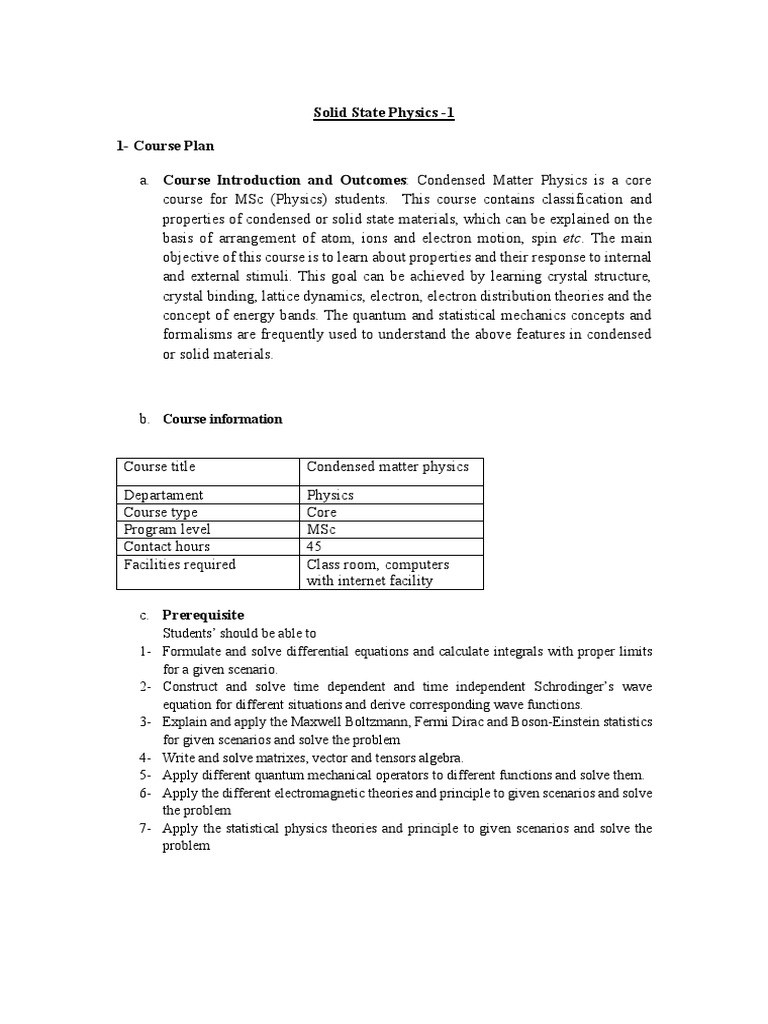 Solid State Physics -1

1- Course Plan

a. Course Introduction and Outcomes: Condensed Matter Physics is a core course for MSc (Physics) students. This course contains classification and properties of condensed or solid state materials, which can be explained on the basis of arrangement of atom, ions and electron motion, spin etc. The main objective of this course is to learn about properties and their response to internal and external stimuli. This goal can be achieved by learning crystal structure, crystal binding, lattice dynamics, electron, electron distribution theories and the concept of energy bands. The quantum and statistical mechanics concepts and formalisms are frequently used to understand the above features in condensed or solid materials.

b. Course information

| Course title | Condensed matter physics |
|---|---|
| Departament | Physics |
| Course type | Core |
| Program level | MSc |
| Contact hours | 45 |
| Facilities required | Class room, computers with internet facility |

c. Prerequisite
Students' should be able to
1- Formulate and solve differential equations and calculate integrals with proper limits for a given scenario.
2- Construct and solve time dependent and time independent Schrodinger's wave equation for different situations and derive corresponding wave functions.
3- Explain and apply the Maxwell Boltzmann, Fermi Dirac and Boson-Einstein statistics for given scenarios and solve the problem
4- Write and solve matrixes, vector and tensors algebra.
5- Apply different quantum mechanical operators to different functions and solve them.
6- Apply the different electromagnetic theories and principle to given scenarios and solve the problem
7- Apply the statistical physics theories and principle to given scenarios and solve the problem